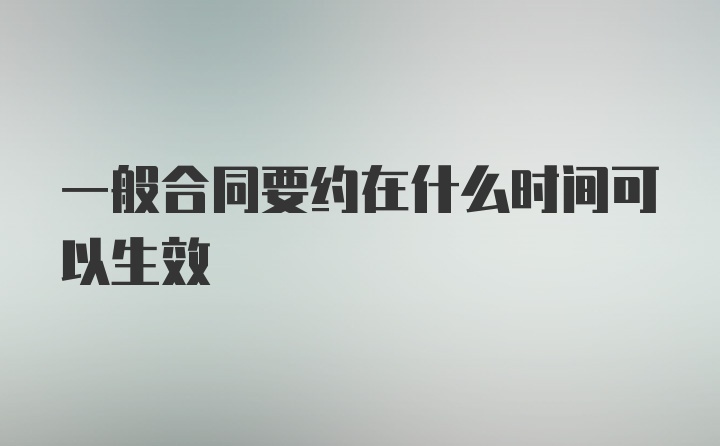 一般合同要约在什么时间可以生效